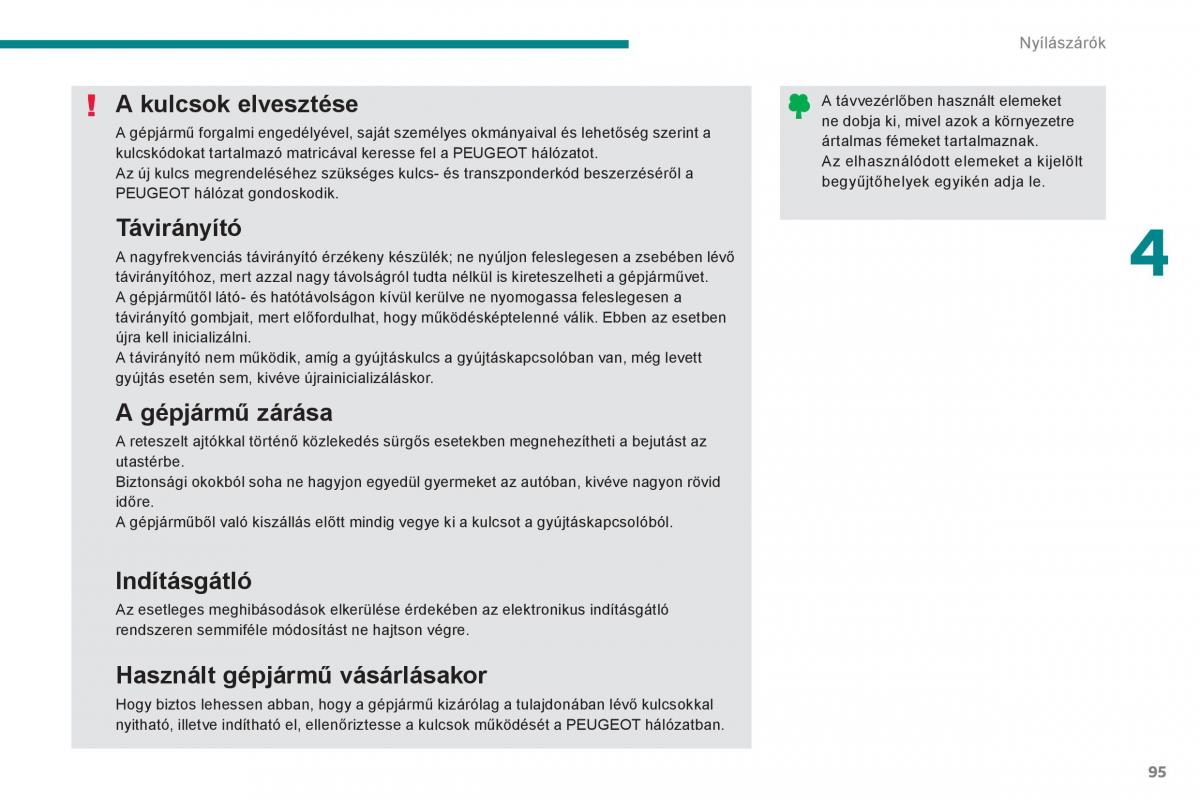 Nyílászárók

A kulcsok elvesztése

A gépjármű forgalmi engedélyével, saját személyes okmányaival és lehetőség szerint a kulcskódokat tartalmazó matricával keresse fel a PEUGEOT hálózatot.
Az új kulcs megrendeléséhez szükséges kulcs- és transzponderkód beszerzéséről a PEUGEOT hálózat gondoskodik.

Távirányító

A nagyfrekvenciás távirányító érzékeny készülék; ne nyúljon feleslegesen a zsebében lévő távirányítóhoz, mert azzal nagy távolságról tudta nélkül is kireteszelheti a gépjárművet.
A gépjárműtől látó- és hatótávolságon kívül kerülve ne nyomogassa feleslegesen a távirányító gombjait, mert előfordulhat, hogy működésképtelenné válik. Ebben az esetben újra kell inicializálni.
A távirányító nem működik, amíg a gyújtáskulcs a gyújtáskapcsolóban van, még levett gyújtás esetén sem, kivéve újrainicializáláskor.

A gépjármű zárása

A reteszelt ajtókkal történő közlekedés sürgős esetekben megnehezítheti a bejutást az utastérbe.
Biztonsági okokból soha ne hagyjon egyedül gyermeket az autóban, kivéve nagyon rövid időre.
A gépjárműből való kiszállás előtt mindig vegye ki a kulcsot a gyújtáskapcsolóból.

Indításgátló

Az esetleges meghibásodások elkerülése érdekében az elektronikus indításgátló rendszeren semmiféle módosítást ne hajtson végre.

Használt gépjármű vásárlásakor

Hogy biztos lehessen abban, hogy a gépjármű kizárólag a tulajdonában lévő kulcsokkal nyitható, illetve indítható el, ellenőriztesse a kulcsok működését a PEUGEOT hálózatban.

A távvezérlőben használt elemeket ne dobja ki, mivel azok a környezetre ártalmas fémeket tartalmaznak.
Az elhasználódott elemeket a kijelölt begyűjtőhelyek egyikén adja le.

4

95